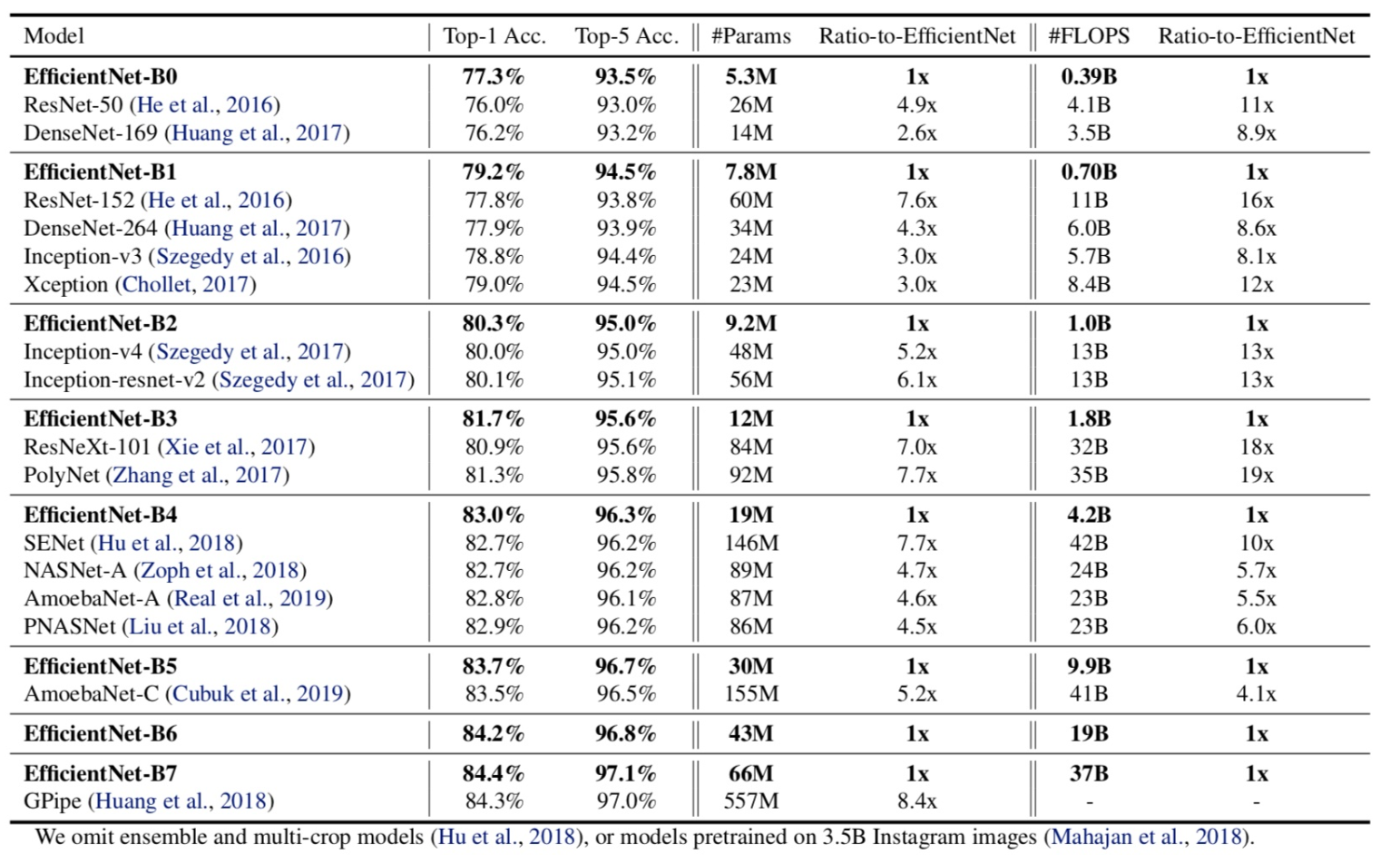 | Model | Top-1 Acc. | Top-5 Acc. | #Params | Ratio-to-EfficientNet | #FLOPS | Ratio-to-EfficientNet |
|---|---|---|---|---|---|---|
| **EfficientNet-B0** | **77.3%** | **93.5%** | **5.3M** | **1x** | **0.39B** | **1x** |
| ResNet-50 (He et al., 2016) | 76.0% | 93.0% | 26M | 4.9x | 4.1B | 11x |
| DenseNet-169 (Huang et al., 2017) | 76.2% | 93.2% | 14M | 2.6x | 3.5B | 8.9x |
| **EfficientNet-B1** | **79.2%** | **94.5%** | **7.8M** | **1x** | **0.70B** | **1x** |
| ResNet-152 (He et al., 2016) | 77.8% | 93.8% | 60M | 7.6x | 11B | 16x |
| DenseNet-264 (Huang et al., 2017) | 77.9% | 93.9% | 34M | 4.3x | 6.0B | 8.6x |
| Inception-v3 (Szegedy et al., 2016) | 78.8% | 94.4% | 24M | 3.0x | 5.7B | 8.1x |
| Xception (Chollet, 2017) | 79.0% | 94.5% | 23M | 3.0x | 8.4B | 12x |
| **EfficientNet-B2** | **80.3%** | **95.0%** | **9.2M** | **1x** | **1.0B** | **1x** |
| Inception-v4 (Szegedy et al., 2017) | 80.0% | 95.0% | 48M | 5.2x | 13B | 13x |
| Inception-resnet-v2 (Szegedy et al., 2017) | 80.1% | 95.1% | 56M | 6.1x | 13B | 13x |
| **EfficientNet-B3** | **81.7%** | **95.6%** | **12M** | **1x** | **1.8B** | **1x** |
| ResNeXt-101 (Xie et al., 2017) | 80.9% | 95.6% | 84M | 7.0x | 32B | 18x |
| PolyNet (Zhang et al., 2017) | 81.3% | 95.8% | 92M | 7.7x | 35B | 19x |
| **EfficientNet-B4** | **83.0%** | **96.3%** | **19M** | **1x** | **4.2B** | **1x** |
| SENet (Hu et al., 2018) | 82.7% | 96.2% | 146M | 7.7x | 42B | 10x |
| NASNet-A (Zoph et al., 2018) | 82.7% | 96.2% | 89M | 4.7x | 24B | 5.7x |
| AmoebaNet-A (Real et al., 2019) | 82.8% | 96.1% | 87M | 4.6x | 23B | 5.5x |
| PNASNet (Liu et al., 2018) | 82.9% | 96.2% | 86M | 4.5x | 23B | 6.0x |
| **EfficientNet-B5** | **83.7%** | **96.7%** | **30M** | **1x** | **9.9B** | **1x** |
| AmoebaNet-C (Cubuk et al., 2019) | 83.5% | 96.5% | 155M | 5.2x | 41B | 4.1x |
| **EfficientNet-B6** | **84.2%** | **96.8%** | **43M** | **1x** | **19B** | **1x** |
| **EfficientNet-B7** | **84.4%** | **97.1%** | **66M** | **1x** | **37B** | **1x** |
| GPipe (Huang et al., 2018) | 84.3% | 97.0% | 557M | 8.4x | - | - |

We omit ensemble and multi-crop models (Hu et al., 2018), or models pretrained on 3.5B Instagram images (Mahajan et al., 2018).